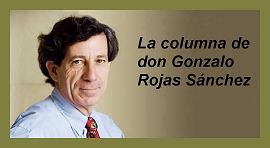 La columna de don Gonzalo Rojas Sánchez